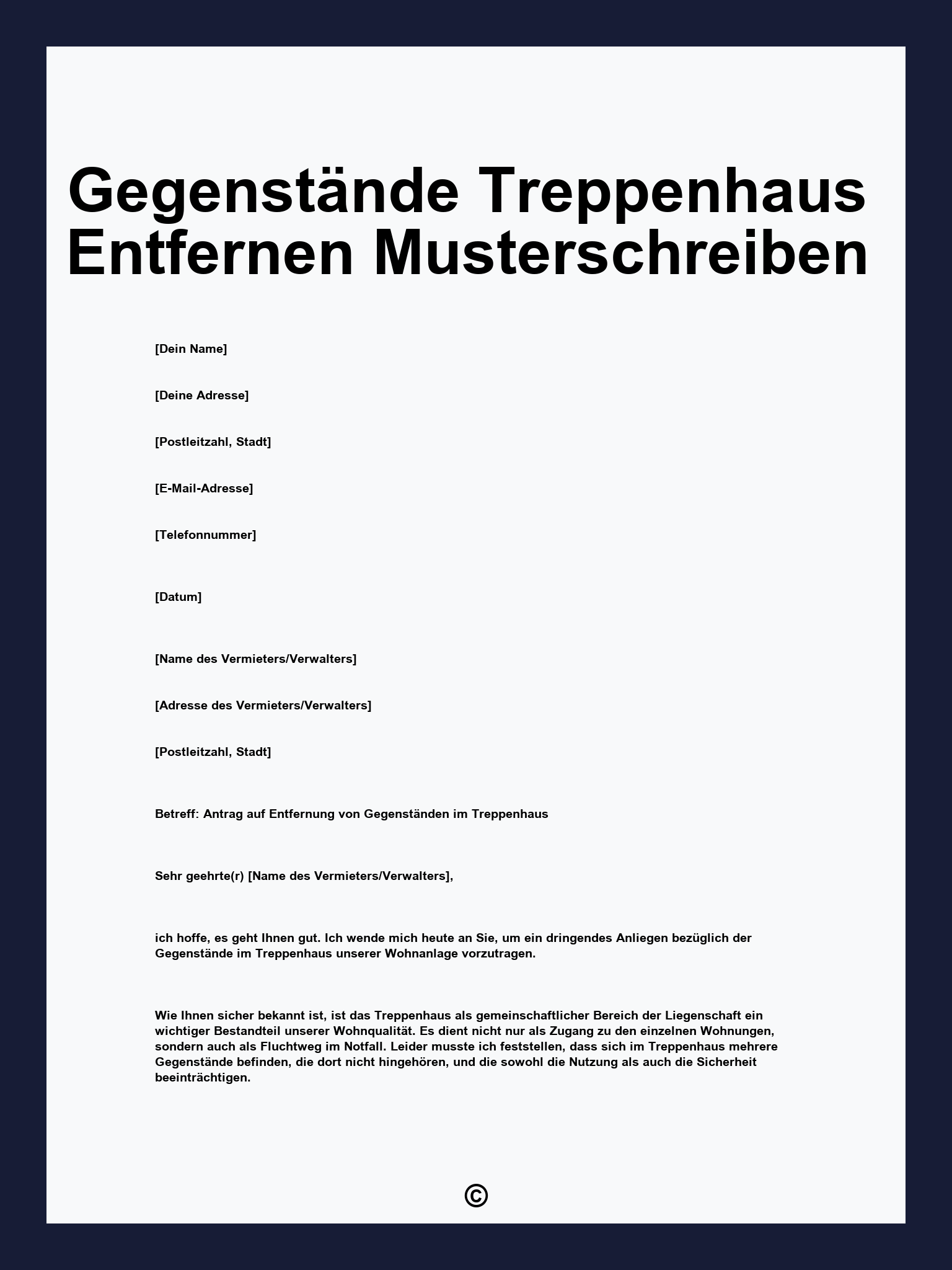 Gegenstände Treppenhaus Entfernen Musterschreiben

[Dein Name]

[Deine Adresse]

[Postleitzahl, Stadt]

[E-Mail-Adresse]

[Telefonnummer]

[Datum]

[Name des Vermieters/Verwalters]

[Adresse des Vermieters/Verwalters]

[Postleitzahl, Stadt]

Betreff: Antrag auf Entfernung von Gegenständen im Treppenhaus

Sehr geehrte(r) [Name des Vermieters/Verwalters],

ich hoffe, es geht Ihnen gut. Ich wende mich heute an Sie, um ein dringendes Anliegen bezüglich der Gegenstände im Treppenhaus unserer Wohnanlage vorzutragen.

Wie Ihnen sicher bekannt ist, ist das Treppenhaus als gemeinschaftlicher Bereich der Liegenschaft ein wichtiger Bestandteil unserer Wohnqualität. Es dient nicht nur als Zugang zu den einzelnen Wohnungen, sondern auch als Fluchtweg im Notfall. Leider musste ich feststellen, dass sich im Treppenhaus mehrere Gegenstände befinden, die dort nicht hingehören, und die sowohl die Nutzung als auch die Sicherheit beeinträchtigen.

©